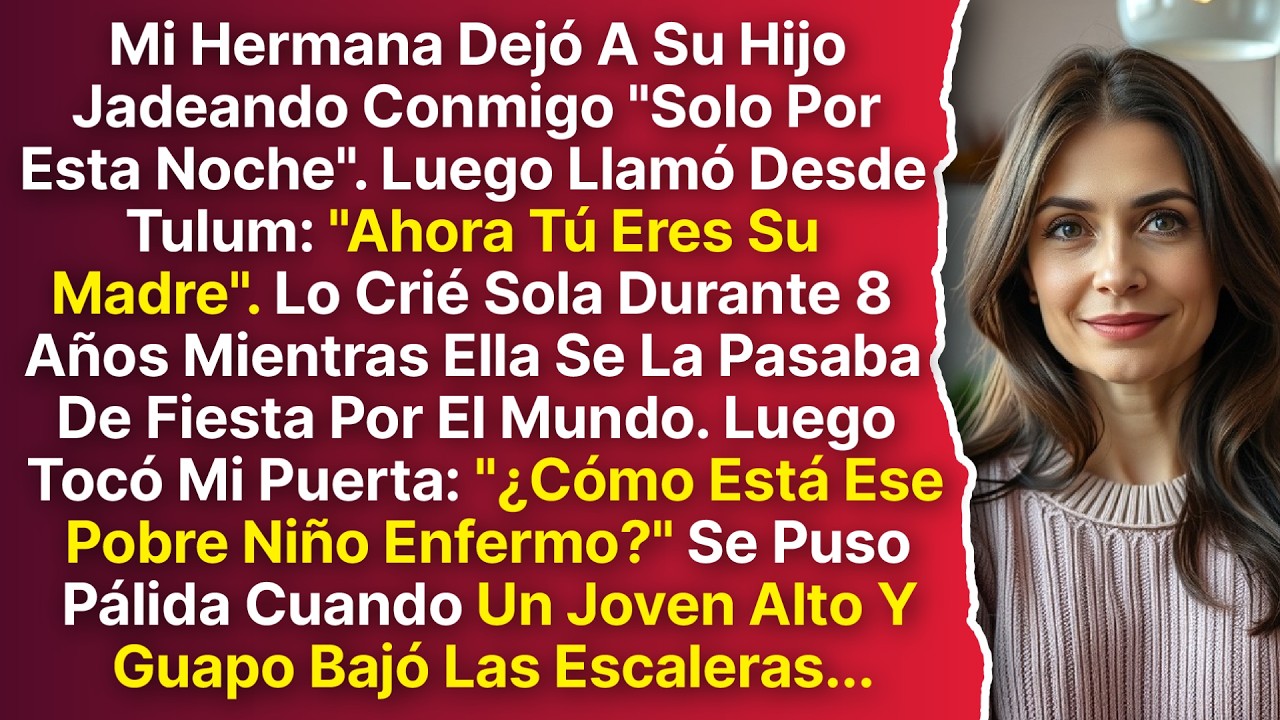 Mi Hermana Dejó A Su Hijo Jadeando Conmigo "Solo Por Esta Noche". Luego Llamó Desde Tulum: "Ahora Tú Eres Su Madre". Lo Crié Sola Durante 8 Años Mientras Ella Se La Pasaba De Fiesta Por El Mundo. Luego Tocó Mi Puerta: "¿Cómo Está Ese Pobre Niño Enfermo?" Se Puso Pálida Cuando Un Joven Alto Y Guapo Bajó Las Escaleras...